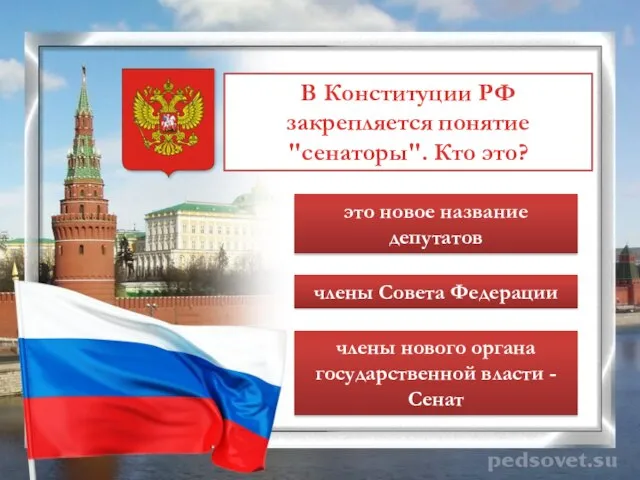 В Конституции РФ закрепляется понятие "сенаторы". Кто это?

это новое название депутатов

члены Совета Федерации

члены нового органа государственной власти - Сенат

pedsovet.su